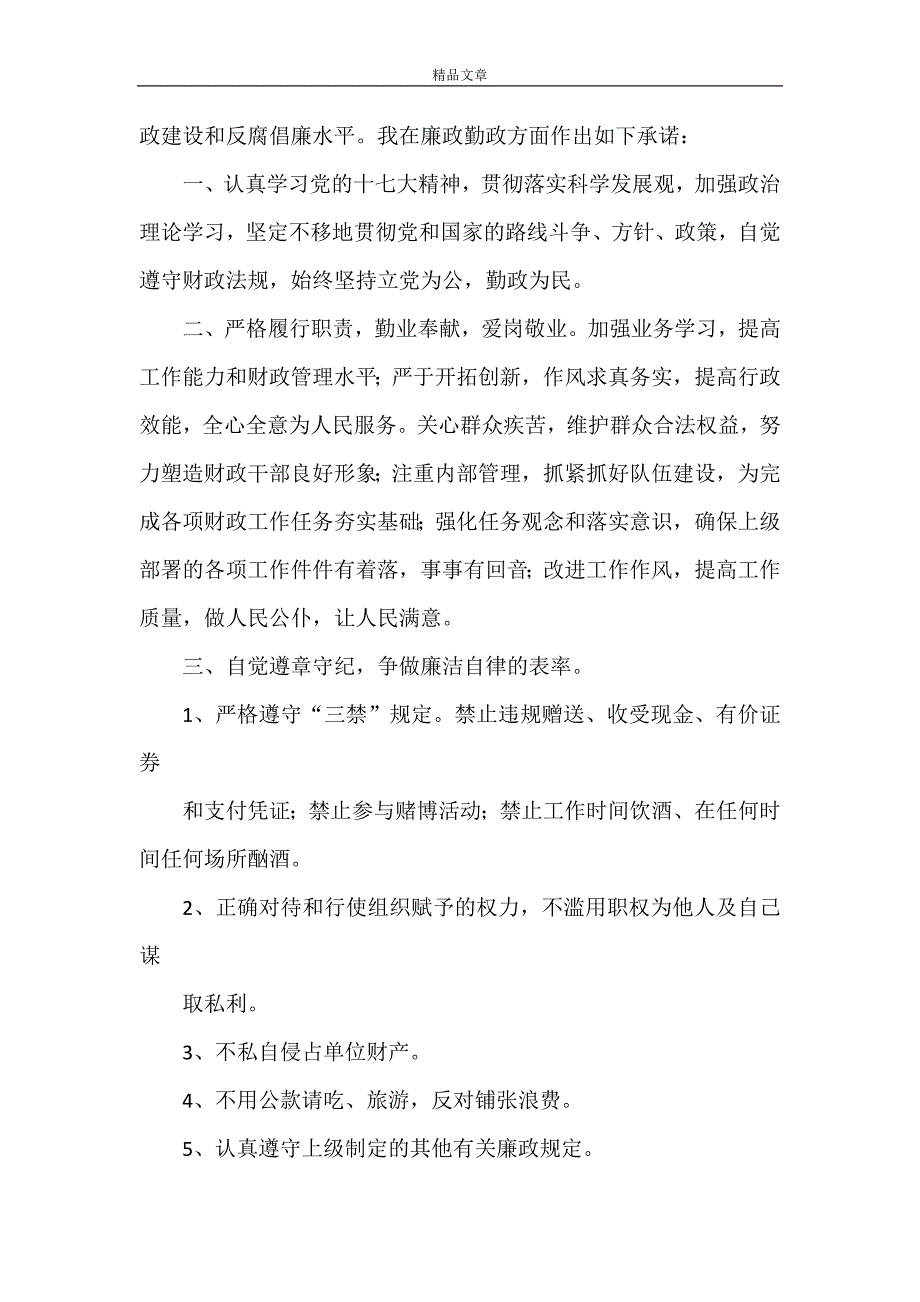 精品文章

政建设和反腐倡廉水平。我在廉政勤政方面作出如下承诺：

一、认真学习党的十七大精神，贯彻落实科学发展观，加强政治理论学习，坚定不移地贯彻党和国家的路线斗争、方针、政策，自觉遵守财政法规，始终坚持立党为公，勤政为民。

二、严格履行职责，勤业奉献，爱岗敬业。加强业务学习，提高工作能力和财政管理水平；严于开拓创新，作风求真务实，提高行政效能，全心全意为人民服务。关心群众疾苦，维护群众合法权益，努力塑造财政干部良好形象；注重内部管理，抓紧抓好队伍建设，为完成各项财政工作任务夯实基础；强化任务观念和落实意识，确保上级部署的各项工作件件有着落，事事有回音；改进工作作风，提高工作质量，做人民公仆，让人民满意。

三、自觉遵章守纪，争做廉洁自律的表率。

1、严格遵守“三禁”规定。禁止违规赠送、收受现金、有价证券

和支付凭证；禁止参与赌博活动；禁止工作时间饮酒、在任何时间任何场所酗酒。

2、正确对待和行使组织赋予的权力，不滥用职权为他人及自己谋

取私利。

3、不私自侵占单位财产。

4、不用公款请吃、旅游，反对铺张浪费。

5、认真遵守上级制定的其他有关廉政规定。